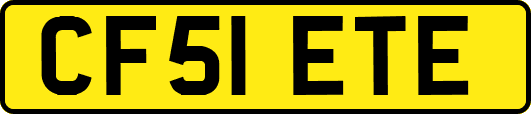 CF51 ETE